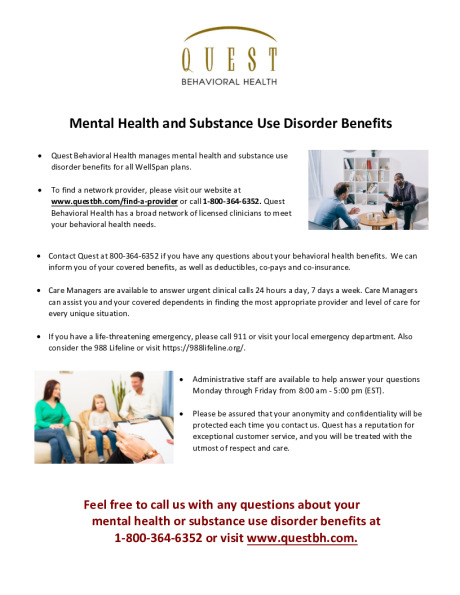 QUEST
BEHAVIORAL HEALTH

Mental Health and Substance Use Disorder Benefits

• Quest Behavioral Health manages mental health and substance use disorder benefits for all WellSpan plans.

• To find a network provider, please visit our website at www.questbh.com/find-a-provider or call 1-800-364-6352. Quest Behavioral Health has a broad network of licensed clinicians to meet your behavioral health needs.

• Contact Quest at 800-364-6352 if you have any questions about your behavioral health benefits. We can inform you of your covered benefits, as well as deductibles, co-pays and co-insurance.

• Care Managers are available to answer urgent clinical calls 24 hours a day, 7 days a week. Care Managers can assist you and your covered dependents in finding the most appropriate provider and level of care for every unique situation.

• If you have a life-threatening emergency, please call 911 or visit your local emergency department. Also consider the 988 Lifeline or visit https://988lifeline.org/.

• Administrative staff are available to help answer your questions Monday through Friday from 8:00 am - 5:00 pm (EST).

• Please be assured that your anonymity and confidentiality will be protected each time you contact us. Quest has a reputation for exceptional customer service, and you will be treated with the utmost of respect and care.

Feel free to call us with any questions about your mental health or substance use disorder benefits at 1-800-364-6352 or visit www.questbh.com.